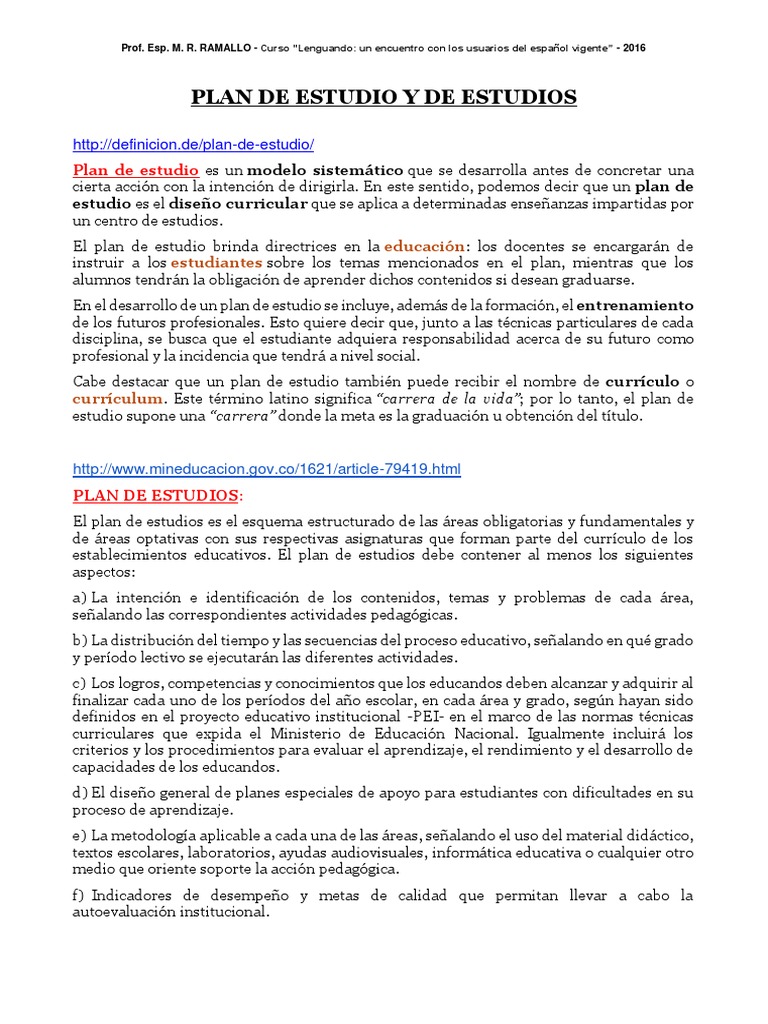 Prof. Esp. M. R. RAMALLO - Curso "Lenguando: un encuentro con los usuarios del español vigente" - 2016

PLAN DE ESTUDIO Y DE ESTUDIOS

http://definicion.de/plan-de-estudio/

Plan de estudio es un modelo sistemático que se desarrolla antes de concretar una cierta acción con la intención de dirigirla. En este sentido, podemos decir que un plan de estudio es el diseño curricular que se aplica a determinadas enseñanzas impartidas por un centro de estudios.

El plan de estudio brinda directrices en la educación: los docentes se encargarán de instruir a los estudiantes sobre los temas mencionados en el plan, mientras que los alumnos tendrán la obligación de aprender dichos contenidos si desean graduarse.

En el desarrollo de un plan de estudio se incluye, además de la formación, el entrenamiento de los futuros profesionales. Esto quiere decir que, junto a las técnicas particulares de cada disciplina, se busca que el estudiante adquiera responsabilidad acerca de su futuro como profesional y la incidencia que tendrá a nivel social.

Cabe destacar que un plan de estudio también puede recibir el nombre de currículo o currículum. Este término latino significa "carrera de la vida"; por lo tanto, el plan de estudio supone una "carrera" donde la meta es la graduación u obtención del título.

http://www.mineducacion.gov.co/1621/article-79419.html

PLAN DE ESTUDIOS:

El plan de estudios es el esquema estructurado de las áreas obligatorias y fundamentales y de áreas optativas con sus respectivas asignaturas que forman parte del currículo de los establecimientos educativos. El plan de estudios debe contener al menos los siguientes aspectos:

a) La intención e identificación de los contenidos, temas y problemas de cada área, señalando las correspondientes actividades pedagógicas.

b) La distribución del tiempo y las secuencias del proceso educativo, señalando en qué grado y período lectivo se ejecutarán las diferentes actividades.

c) Los logros, competencias y conocimientos que los educandos deben alcanzar y adquirir al finalizar cada uno de los períodos del año escolar, en cada área y grado, según hayan sido definidos en el proyecto educativo institucional -PEI- en el marco de las normas técnicas curriculares que expida el Ministerio de Educación Nacional. Igualmente incluirá los criterios y los procedimientos para evaluar el aprendizaje, el rendimiento y el desarrollo de capacidades de los educandos.

d) El diseño general de planes especiales de apoyo para estudiantes con dificultades en su proceso de aprendizaje.

e) La metodología aplicable a cada una de las áreas, señalando el uso del material didáctico, textos escolares, laboratorios, ayudas audiovisuales, informática educativa o cualquier otro medio que oriente soporte la acción pedagógica.

f) Indicadores de desempeño y metas de calidad que permitan llevar a cabo la autoevaluación institucional.